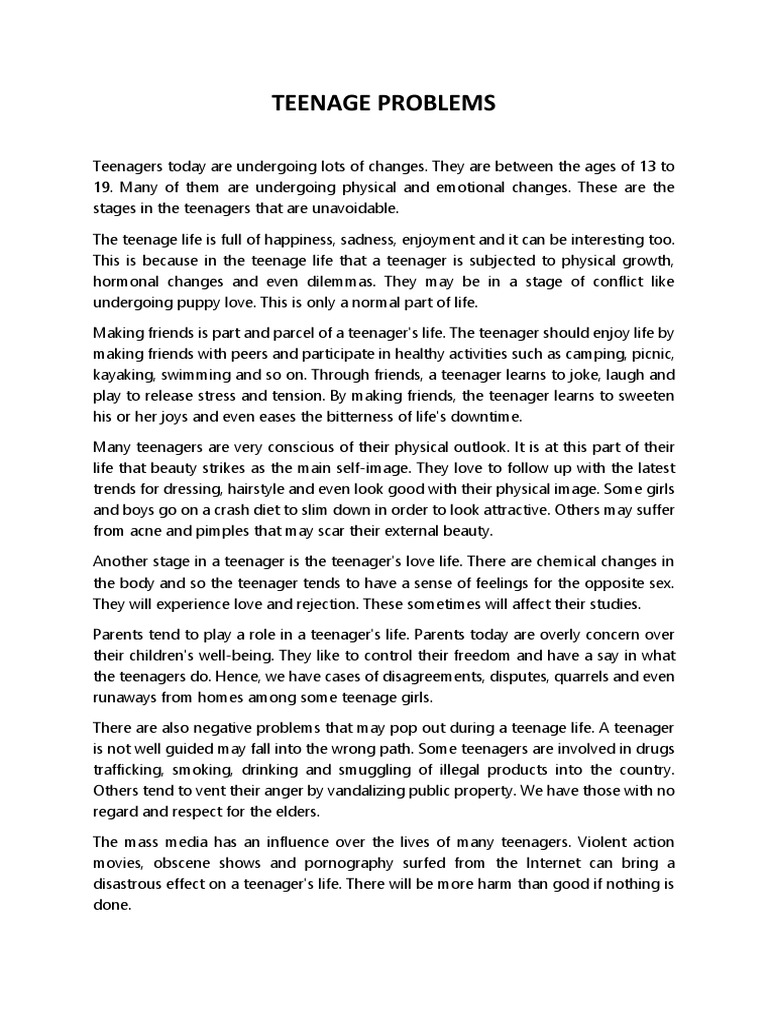 TEENAGE PROBLEMS

Teenagers today are undergoing lots of changes. They are between the ages of 13 to 19. Many of them are undergoing physical and emotional changes. These are the stages in the teenagers that are unavoidable.

The teenage life is full of happiness, sadness, enjoyment and it can be interesting too. This is because in the teenage life that a teenager is subjected to physical growth, hormonal changes and even dilemmas. They may be in a stage of conflict like undergoing puppy love. This is only a normal part of life.

Making friends is part and parcel of a teenager's life. The teenager should enjoy life by making friends with peers and participate in healthy activities such as camping, picnic, kayaking, swimming and so on. Through friends, a teenager learns to joke, laugh and play to release stress and tension. By making friends, the teenager learns to sweeten his or her joys and even eases the bitterness of life's downtime.

Many teenagers are very conscious of their physical outlook. It is at this part of their life that beauty strikes as the main self-image. They love to follow up with the latest trends for dressing, hairstyle and even look good with their physical image. Some girls and boys go on a crash diet to slim down in order to look attractive. Others may suffer from acne and pimples that may scar their external beauty.

Another stage in a teenager is the teenager's love life. There are chemical changes in the body and so the teenager tends to have a sense of feelings for the opposite sex. They will experience love and rejection. These sometimes will affect their studies.

Parents tend to play a role in a teenager's life. Parents today are overly concern over their children's well-being. They like to control their freedom and have a say in what the teenagers do. Hence, we have cases of disagreements, disputes, quarrels and even runaways from homes among some teenage girls.

There are also negative problems that may pop out during a teenage life. A teenager is not well guided may fall into the wrong path. Some teenagers are involved in drugs trafficking, smoking, drinking and smuggling of illegal products into the country. Others tend to vent their anger by vandalizing public property. We have those with no regard and respect for the elders.

The mass media has an influence over the lives of many teenagers. Violent action movies, obscene shows and pornography surfed from the Internet can bring a disastrous effect on a teenager's life. There will be more harm than good if nothing is done.